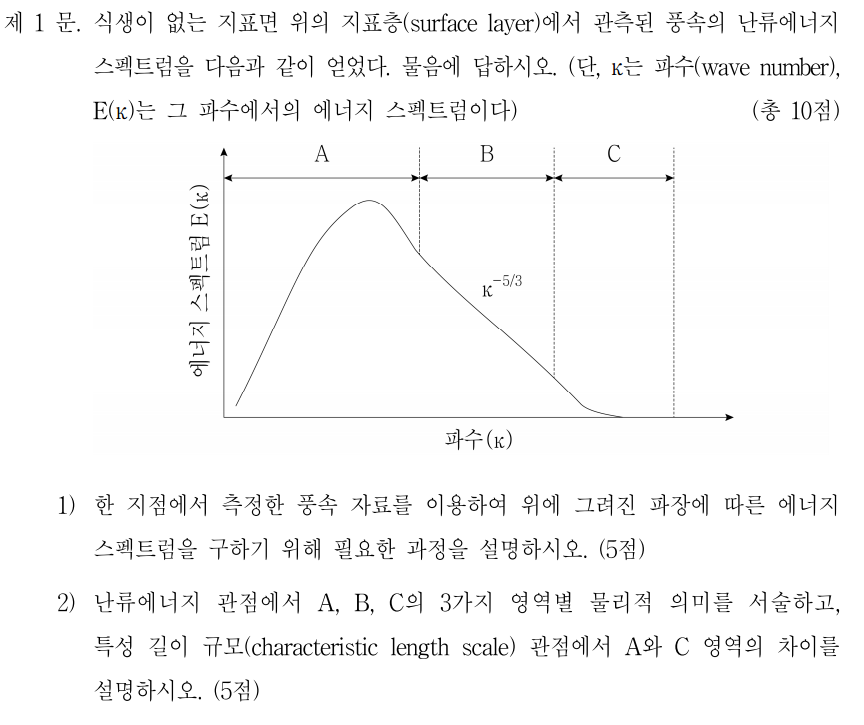 제 1 문. 식생이 없는 지표면 위의 지표층(surface layer)에서 관측된 풍속의 난류에너지 스펙트럼을 다음과 같이 얻었다. 물음에 답하시오. (단, κ는 파수(wave number), E(κ)는 그 파수에서의 에너지 스펙트럼이다) (총 10점)

A
B
C
에너지 스펙트럼 E(κ)
$\kappa^{-5/3}$
파수(κ)

1) 한 지점에서 측정한 풍속 자료를 이용하여 위에 그려진 파장에 따른 에너지 스펙트럼을 구하기 위해 필요한 과정을 설명하시오. (5점)

2) 난류에너지 관점에서 A, B, C의 3가지 영역별 물리적 의미를 서술하고, 특성 길이 규모(characteristic length scale) 관점에서 A와 C 영역의 차이를 설명하시오. (5점)